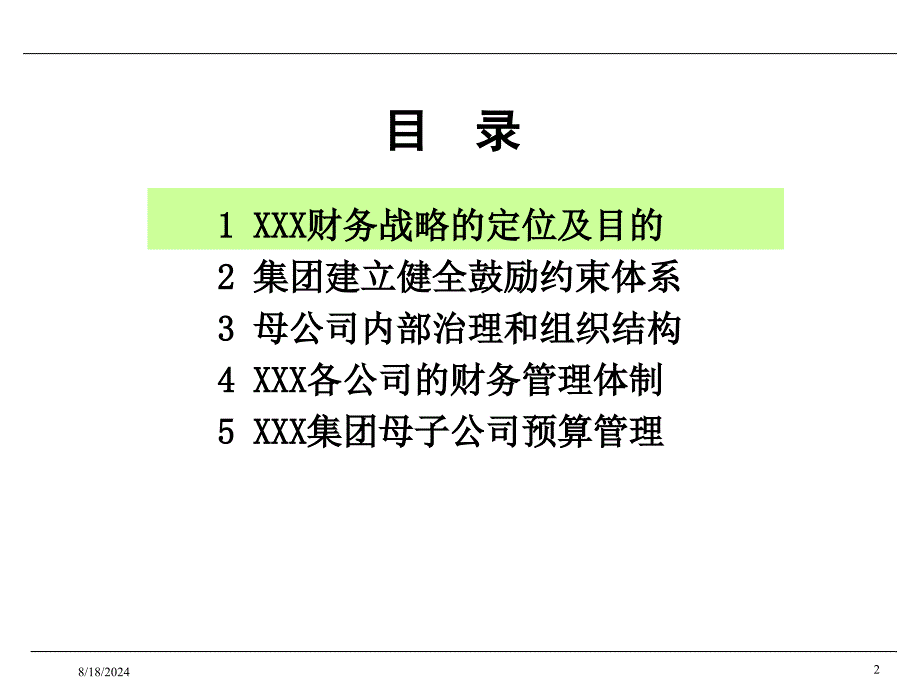 目 录

1 XXX财务战略的定位及目的

2 集团建立健全鼓励约束体系

3 母公司内部治理和组织结构

4 XXX各公司的财务管理体制

5 XXX集团母子公司预算管理

8/18/2024

2